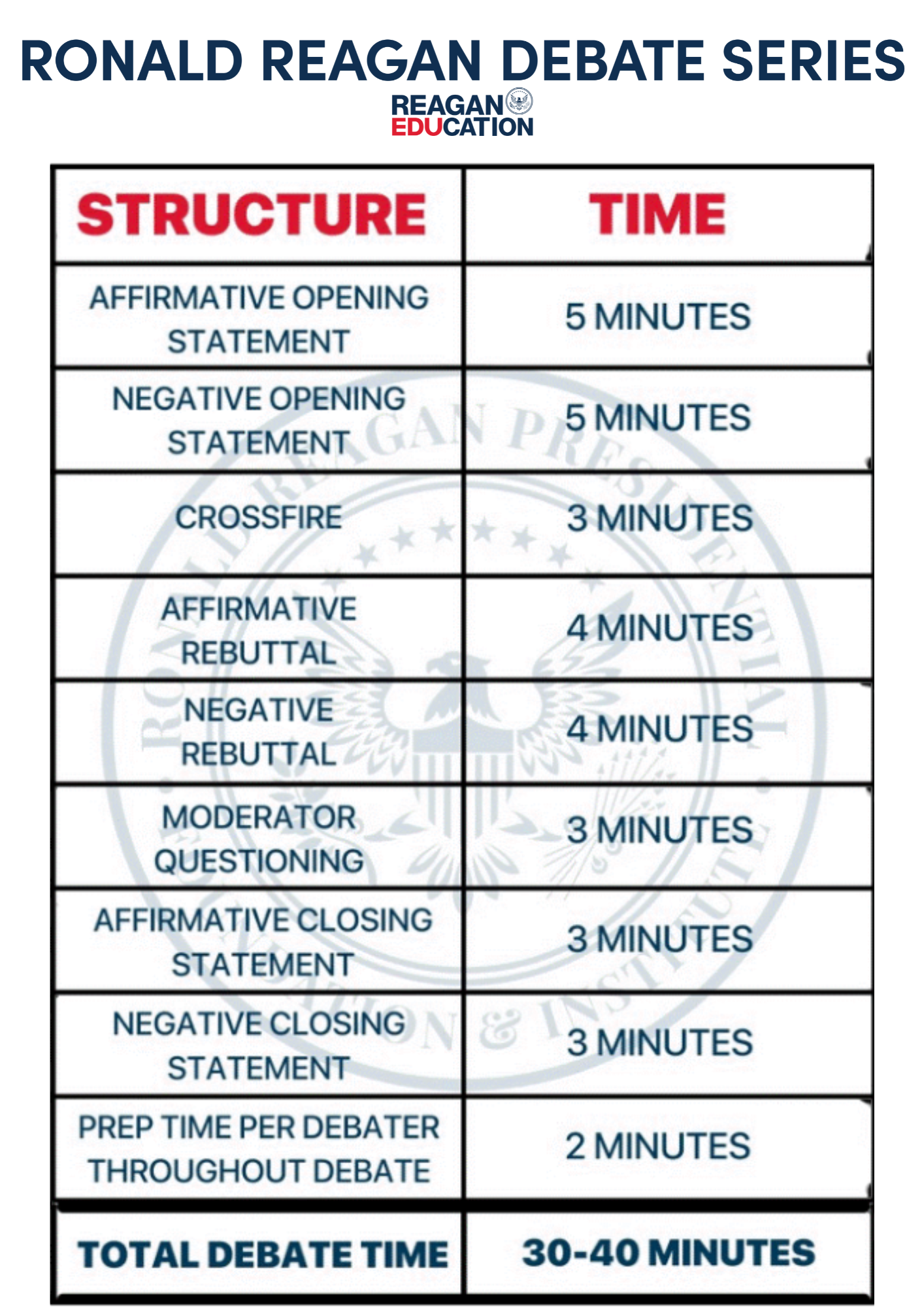 RONALD REAGAN DEBATE SERIES

REAGAN EDUCATION

| STRUCTURE | TIME |
|---|---|
| AFFIRMATIVE OPENING STATEMENT | 5 MINUTES |
| NEGATIVE OPENING STATEMENT | 5 MINUTES |
| CROSSFIRE | 3 MINUTES |
| AFFIRMATIVE REBUTTAL | 4 MINUTES |
| NEGATIVE REBUTTAL | 4 MINUTES |
| MODERATOR QUESTIONING | 3 MINUTES |
| AFFIRMATIVE CLOSING STATEMENT | 3 MINUTES |
| NEGATIVE CLOSING STATEMENT | 3 MINUTES |
| PREP TIME PER DEBATER THROUGHOUT DEBATE | 2 MINUTES |
| TOTAL DEBATE TIME | 30-40 MINUTES |

RONALD REAGAN PRESIDENTIAL FOUNDATION & INSTITUTE